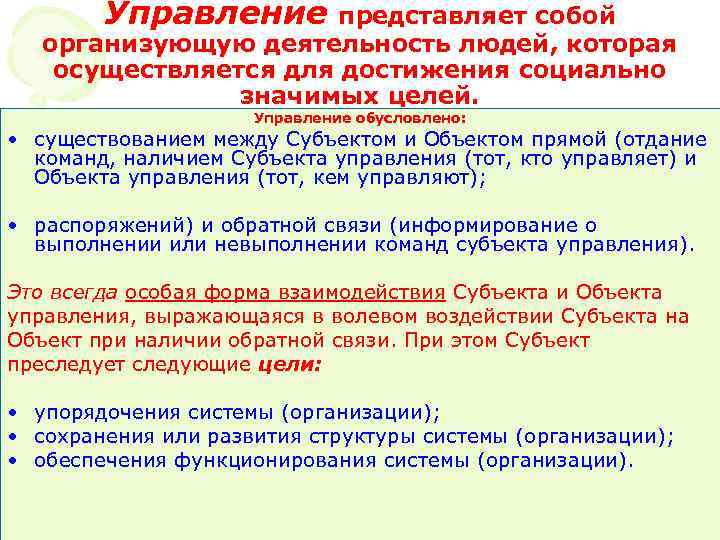 Управление представляет собой организующую деятельность людей, которая осуществляется для достижения социально значимых целей.

Управление обусловлено:

• существованием между Субъектом и Объектом прямой (отдание команд, наличием Субъекта управления (тот, кто управляет) и Объекта управления (тот, кем управляют);

• распоряжений) и обратной связи (информирование о выполнении или невыполнении команд субъекта управления).

Это всегда особая форма взаимодействия Субъекта и Объекта управления, выражающаяся в волевом воздействии Субъекта на Объект при наличии обратной связи. При этом Субъект преследует следующие цели:

• упорядочения системы (организации);
• сохранения или развития структуры системы (организации);
• обеспечения функционирования системы (организации).